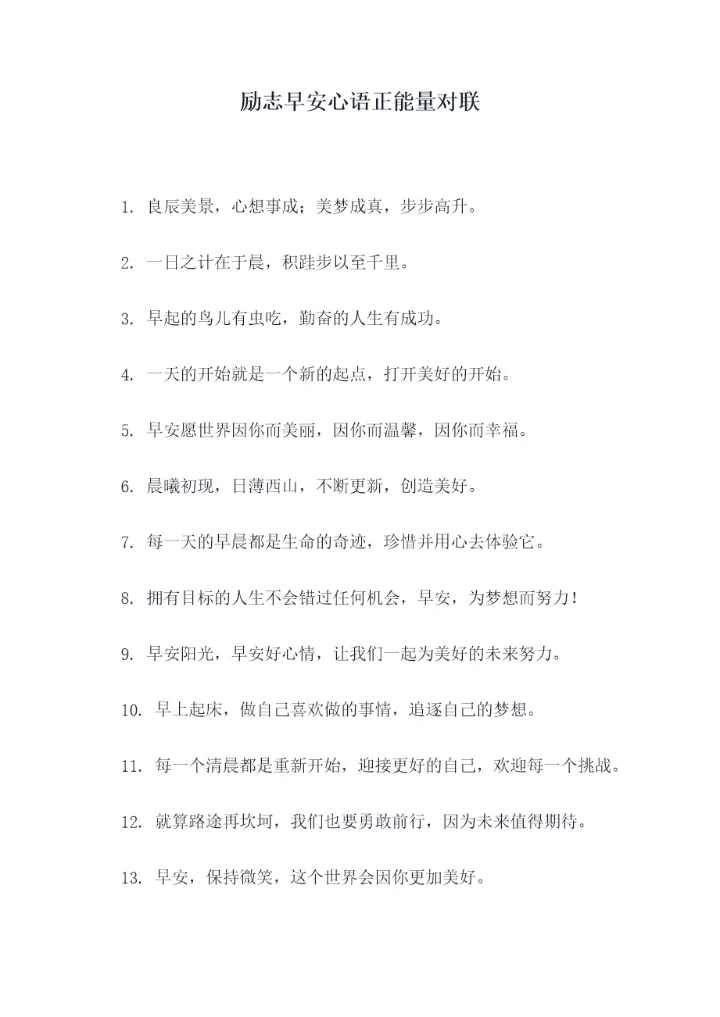 励志早安心语正能量对联

1. 良辰美景，心想事成；美梦成真，步步高升。

2. 一日之计在于晨，积跬步以至千里。

3. 早起的鸟儿有虫吃，勤奋的人生有成功。

4. 一天的开始就是一个新的起点，打开美好的开始。

5. 早安愿世界因你而美丽，因你而温馨，因你而幸福。

6. 晨曦初现，日薄西山，不断更新，创造美好。

7. 每一天的早晨都是生命的奇迹，珍惜并用心去体验它。

8. 拥有目标的人生不会错过任何机会，早安，为梦想而努力！

9. 早安阳光，早安好心情，让我们一起为美好的未来努力。

10. 早上起床，做自己喜欢做的事情，追逐自己的梦想。

11. 每一个清晨都是重新开始，迎接更好的自己，欢迎每一个挑战。

12. 就算路途再坎坷，我们也要勇敢前行，因为未来值得期待。

13. 早安，保持微笑，这个世界会因你更加美好。